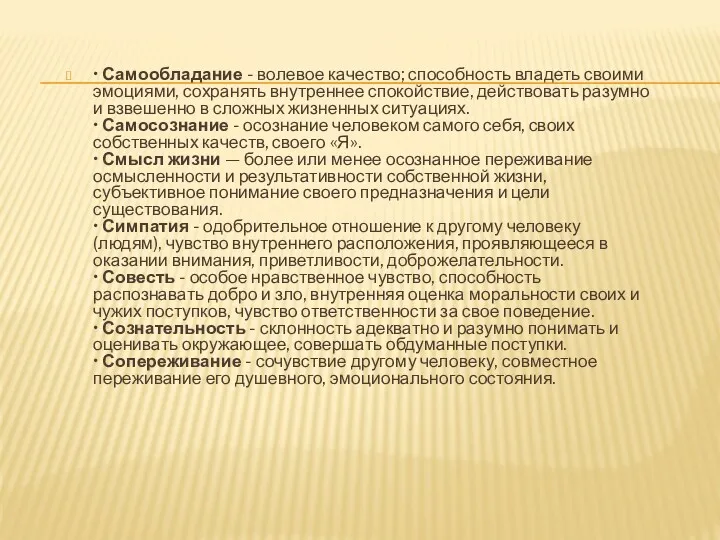 • Самообладание - волевое качество; способность владеть своими эмоциями, сохранять внутреннее спокойствие, действовать разумно и взвешенно в сложных жизненных ситуациях.
• Самосознание - осознание человеком самого себя, своих собственных качеств, своего «Я».
• Смысл жизни — более или менее осознанное переживание осмысленности и результативности собственной жизни, субъективное понимание своего предназначения и цели существования.
• Симпатия - одобрительное отношение к другому человеку (людям), чувство внутреннего расположения, проявляющееся в оказании внимания, приветливости, доброжелательности.
• Совесть - особое нравственное чувство, способность распознавать добро и зло, внутренняя оценка моральности своих и чужих поступков, чувство ответственности за свое поведение.
• Сознательность - склонность адекватно и разумно понимать и оценивать окружающее, совершать обдуманные поступки.
• Сопереживание - сочувствие другому человеку, совместное переживание его душевного, эмоционального состояния.